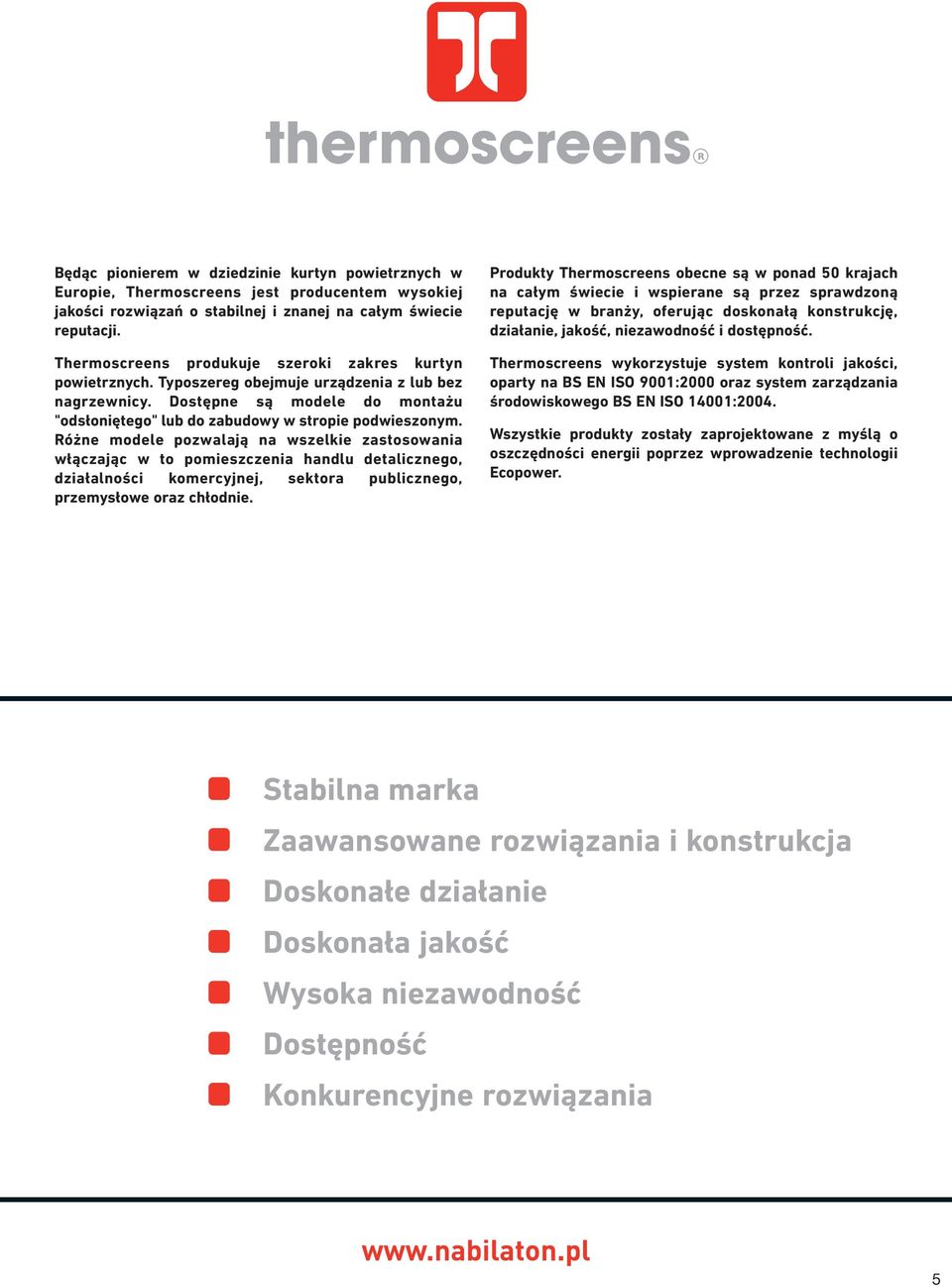 thermoscreens®

Będąc pionierem w dziedzinie kurtyn powietrznych w Europie, Thermoscreens jest producentem wysokiej jakości rozwiązań o stabilnej i znanej na całym świecie reputacji.

Thermoscreens produkuje szeroki zakres kurtyn powietrznych. Typoszereg obejmuje urządzenia z lub bez nagrzewnicy. Dostępne są modele do montażu "odsłoniętego" lub do zabudowy w stropie podwieszonym. Różne modele pozwalają na wszelkie zastosowania włączając w to pomieszczenia handlu detalicznego, działalności komercyjnej, sektora publicznego, przemysłowe oraz chłodnie.

Produkty Thermoscreens obecne są w ponad 50 krajach na całym świecie i wspierane są przez sprawdzoną reputację w branży, oferując doskonałą konstrukcję, działanie, jakość, niezawodność i dostępność.

Thermoscreens wykorzystuje system kontroli jakości, oparty na BS EN ISO 9001:2000 oraz system zarządzania środowiskowego BS EN ISO 14001:2004.

Wszystkie produkty zostały zaprojektowane z myślą o oszczędności energii poprzez wprowadzenie technologii Ecopower.

Stabilna marka
Zaawansowane rozwiązania i konstrukcja
Doskonałe działanie
Doskonała jakość
Wysoka niezawodność
Dostępność
Konkurencyjne rozwiązania

www.nabilaton.pl

5